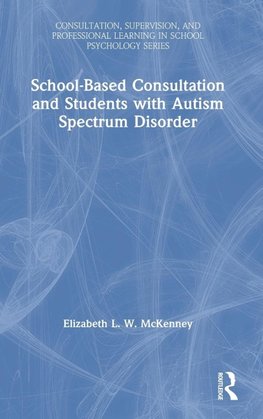 CONSULTATION, SUPERVISION, AND PROFESSIONAL LEARNING IN SCHOOL PSYCHOLOGY SERIES

School-Based Consultation and Students with Autism Spectrum Disorder

Elizabeth L. W. McKenney

ROUTLEDGE